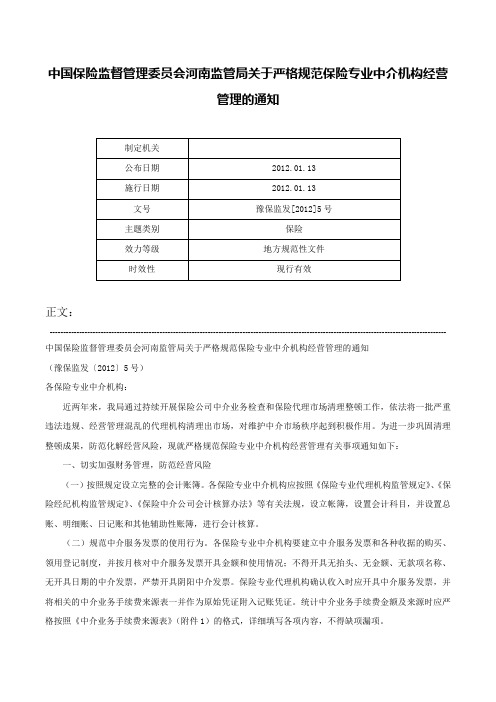 中国保险监督管理委员会河南监管局关于严格规范保险专业中介机构经营管理的通知

| 制定机关 |  |
|---|---|
| 公布日期 | 2012.01.13 |
| 施行日期 | 2012.01.13 |
| 文号 | 豫保监发[2012]5号 |
| 主题类别 | 保险 |
| 效力等级 | 地方规范性文件 |
| 时效性 | 现行有效 |

正文：

中国保险监督管理委员会河南监管局关于严格规范保险专业中介机构经营管理的通知

（豫保监发〔2012〕5号）

各保险专业中介机构：

近两年来，我局通过持续开展保险公司中介业务检查和保险代理市场清理整顿工作，依法将一批严重违法违规、经营管理混乱的代理机构清理出市场，对维护中介市场秩序起到积极作用。为进一步巩固清理整顿成果，防范化解经营风险，现就严格规范保险专业中介机构经营管理有关事项通知如下：

一、切实加强财务管理，防范经营风险

（一）按照规定设立完整的会计账簿。各保险专业中介机构应按照《保险专业代理机构监管规定》、《保险经纪机构监管规定》、《保险中介公司会计核算办法》等有关法规，设立帐簿，设置会计科目，并设置总账、明细账、日记账和其他辅助性账簿，进行会计核算。

（二）规范中介服务发票的使用行为。各保险专业中介机构要建立中介服务发票和各种收据的购买、领用登记制度，并按月核对中介服务发票开具金额和使用情况；不得开具无抬头、无金额、无款项名称、无开具日期的中介发票，严禁开具阴阳中介发票。保险专业代理机构确认收入时应开具中介服务发票，并将相关的中介业务手续费来源表一并作为原始凭证附入记账凭证。统计中介业务手续费金额及来源时应严格按照《中介业务手续费来源表》（附件1）的格式，详细填写各项内容，不得缺项漏项。